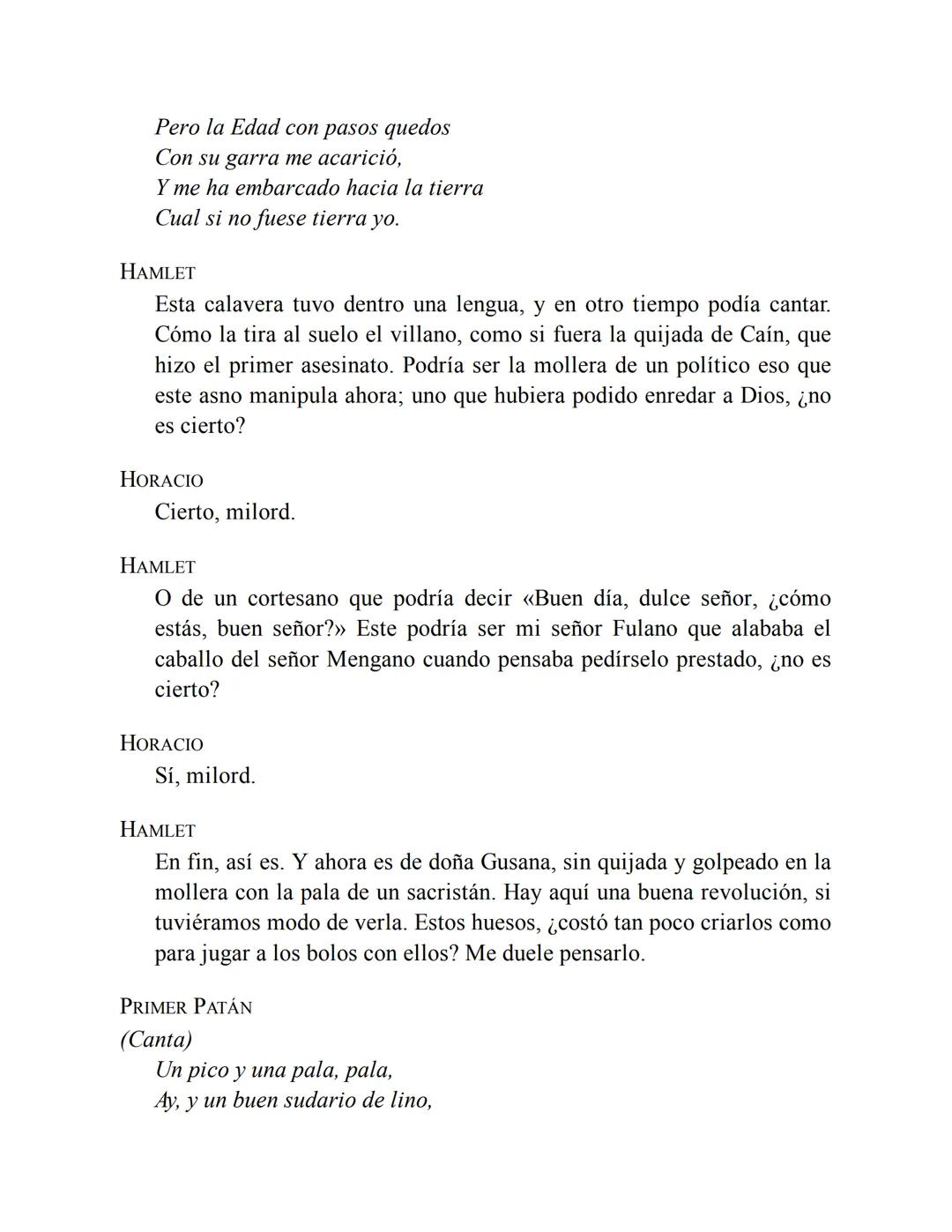 Pero la Edad con pasos quedos
Con su garra me acarició,
Y me ha embarcado hacia la tierra
Cual si no fuese tierra yo.

HAMLET
Esta calavera tuvo dentro una lengua, y en otro tiempo podía cantar. Cómo la tira al suelo el villano, como si fuera la quijada de Caín, que hizo el primer asesinato. Podría ser la mollera de un político eso que este asno manipula ahora; uno que hubiera podido enredar a Dios, ¿no es cierto?

HORACIO
Cierto, milord.

HAMLET
O de un cortesano que podría decir «Buen día, dulce señor, ¿cómo estás, buen señor?» Este podría ser mi señor Fulano que alababa el caballo del señor Mengano cuando pensaba pedírselo prestado, ¿no es cierto?

HORACIO
Sí, milord.

HAMLET
En fin, así es. Y ahora es de doña Gusana, sin quijada y golpeado en la mollera con la pala de un sacristán. Hay aquí una buena revolución, si tuviéramos modo de verla. Estos huesos, ¿costó tan poco criarlos como para jugar a los bolos con ellos? Me duele pensarlo.

PRIMER PATÁN
(Canta)
Un pico y una pala, pala,
Ay, y un buen sudario de lino,